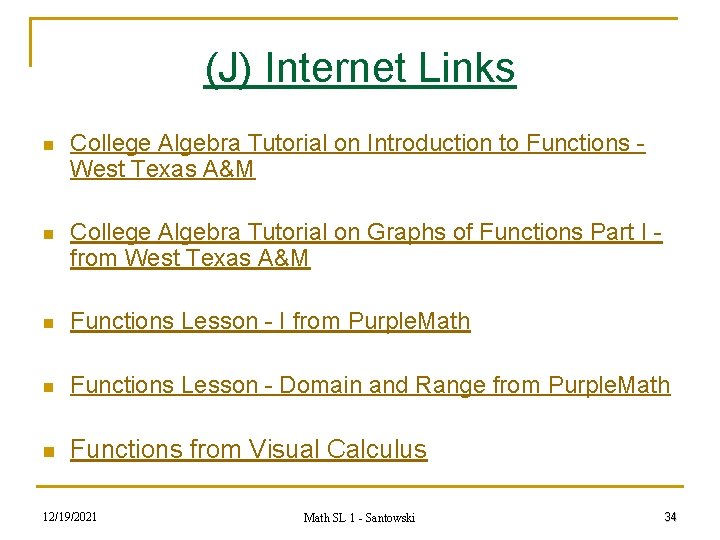 (J) Internet Links

College Algebra Tutorial on Introduction to Functions - West Texas A&M

College Algebra Tutorial on Graphs of Functions Part I - from West Texas A&M

Functions Lesson - I from PurpleMath

Functions Lesson - Domain and Range from PurpleMath

Functions from Visual Calculus

12/19/2021

Math SL 1 - Santowski

34